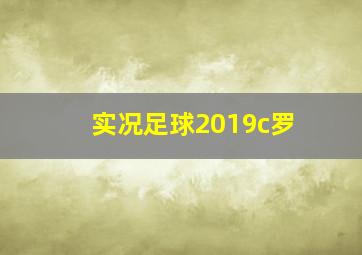 实况足球2019c罗